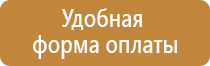 Удобная
форма оплаты